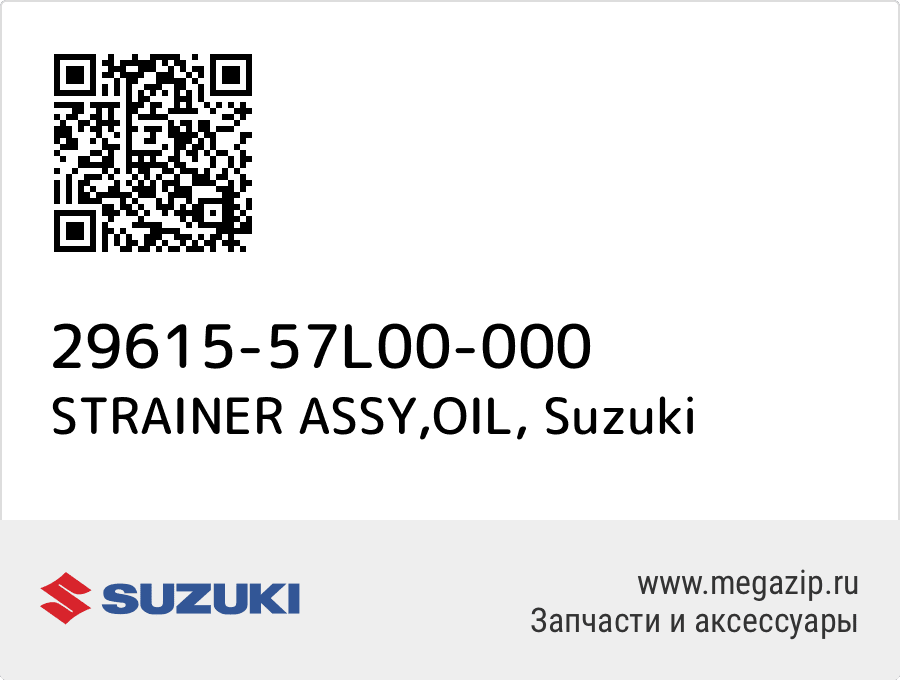 29615-57L00-000
STRAINER ASSY,OIL, Suzuki

SUZUKI

www.megazip.ru
Запчасти и аксессуары